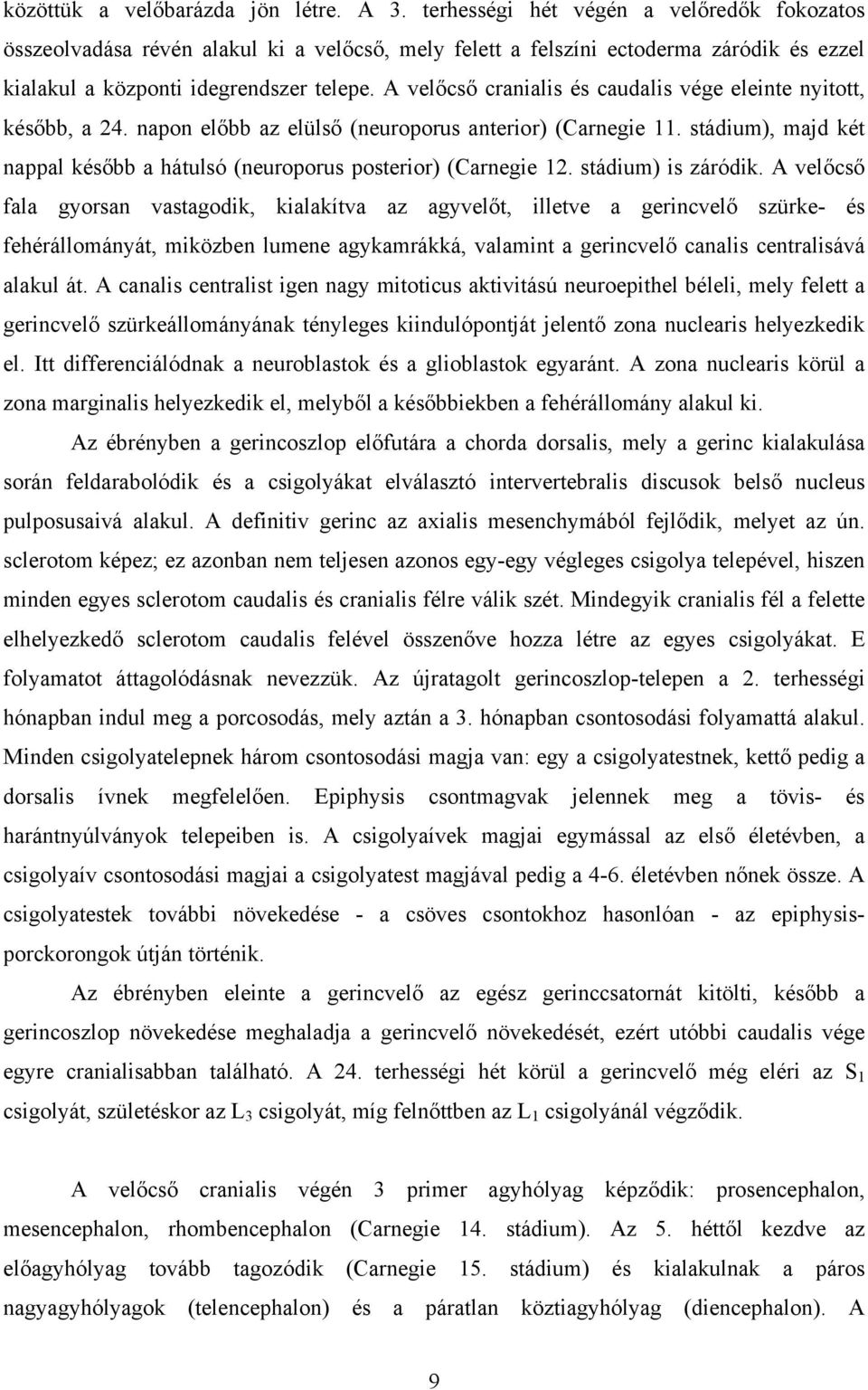 közöttük a velőbarázda jön létre. A 3. terhességi hét végén a velőredők fokozatos összeolvadása révén alakul ki a velőcső, mely felett a felszíni ectoderma záródik és ezzel kialakul a központi idegrendszer telepe. A velőcső cranialis és caudalis vége eleinte nyitott, később, a 24. napon előbb az elülső (neuroporus anterior) (Carnegie 11. stádium), majd két nappal később a hátulsó (neuroporus posterior) (Carnegie 12. stádium) is záródik. A velőcső fala gyorsan vastagodik, kialakítva az agyvelőt, illetve a gerincvelő szürke- és fehérállományát, miközben lumene agykamrákká, valamint a gerincvelő canalis centralisává alakul át. A canalis centralist igen nagy mitoticus aktivitású neuroepithel béleli, mely felett a gerincvelő szürkeállományának tényleges kiindulópontját jelentő zona nuclearis helyezkedik el. Itt differenciálódnak a neuroblastok és a glioblastok egyaránt. A zona nuclearis körül a zona marginalis helyezkedik el, melyből a későbbiekben a fehérállomány alakul ki.

Az ébrényben a gerincoszlop előfutára a chorda dorsalis, mely a gerinc kialakulása során feldarabolódik és a csigolyákat elválasztó intervertebralis discusok belső nucleus pulposusaivá alakul. A definitiv gerinc az axialis mesenchymából fejlődik, melyet az ún. sclerotom képez; ez azonban nem teljesen azonos egy-egy végleges csigolya telepével, hiszen minden egyes sclerotom caudalis és cranialis félre válik szét. Mindegyik cranialis fél a felette elhelyezkedő sclerotom caudalis felével összenőve hozza létre az egyes csigolyákat. E folyamatot áttagolódásnak nevezzük. Az újratagolt gerincoszlop-telepen a 2. terhességi hónapban indul meg a porcosodás, mely aztán a 3. hónapban csontosodási folyamattá alakul. Minden csigolyatelepnek három csontosodási magja van: egy a csigolyatestnek, kettő pedig a dorsalis ívnek megfelelően. Epiphysis csontmagvak jelennek meg a tövis- és harántnyúlványok telepeiben is. A csigolyaívek magjai egymással az első életévben, a csigolyaív csontosodási magjai a csigolyatest magjával pedig a 4-6. életévben nőnek össze. A csigolyatestek további növekedése - a csöves csontokhoz hasonlóan - az epiphysis-porckorongok útján történik.

Az ébrényben eleinte a gerincvelő az egész gerinccsatornát kitölti, később a gerincoszlop növekedése meghaladja a gerincvelő növekedését, ezért utóbbi caudalis vége egyre cranialisabban található. A 24. terhességi hét körül a gerincvelő még eléri az $S_1$ csigolyát, születéskor az $L_3$ csigolyát, míg felnőttben az $L_1$ csigolyánál végződik.

A velőcső cranialis végén 3 primer agyhólyag képződik: prosencephalon, mesencephalon, rhombencephalon (Carnegie 14. stádium). Az 5. héttől kezdve az előagyhólyag tovább tagozódik (Carnegie 15. stádium) és kialakulnak a páros nagyagyhólyagok (telencephalon) és a páratlan köztiagyhólyag (diencephalon). A

9